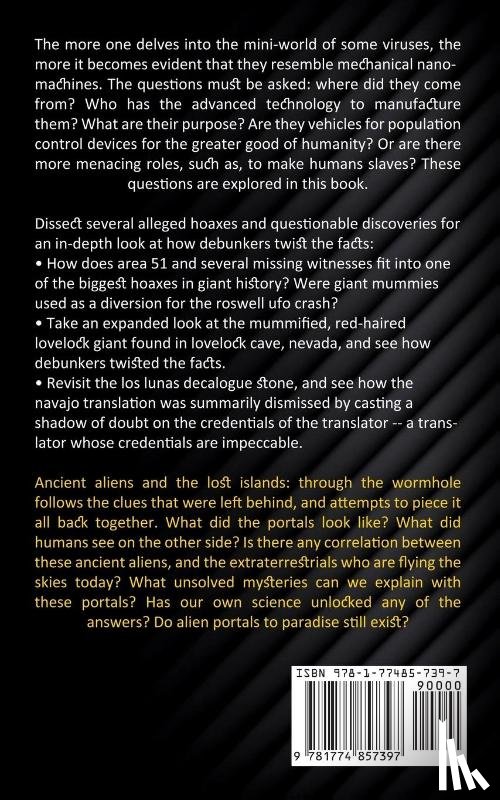 The more one delves into the mini-world of some viruses, the more it becomes evident that they resemble mechanical nanomachines. The questions must be asked: where did they come from? Who has the advanced technology to manufacture them? What are their purpose? Are they vehicles for population control devices for the greater good of humanity? Or are there more menacing roles, such as, to make humans slaves? These questions are explored in this book.

Dissect several alleged hoaxes and questionable discoveries for an in-depth look at how debunkers twist the facts:
• How does area 51 and several missing witnesses fit into one of the biggest hoaxes in giant history? Were giant mummies used as a diversion for the roswell ufo crash?
• Take an expanded look at the mummified, red-haired lovelock giant found in lovelock cave, nevada, and see how debunkers twisted the facts.
• Revisit the los lunas decalogue stone, and see how the navajo translation was summarily dismissed by casting a shadow of doubt on the credentials of the translator -- a translator whose credentials are impeccable.

Ancient aliens and the lost islands: through the wormhole follows the clues that were left behind, and attempts to piece it all back together. What did the portals look like? What did humans see on the other side? Is there any correlation between these ancient aliens, and the extraterrestrials who are flying the skies today? What unsolved mysteries can we explain with these portals? Has our own science unlocked any of the answers? Do alien portals to paradise still exist?

ISBN 978-1-77485-739-7
90000
9 781774 857397